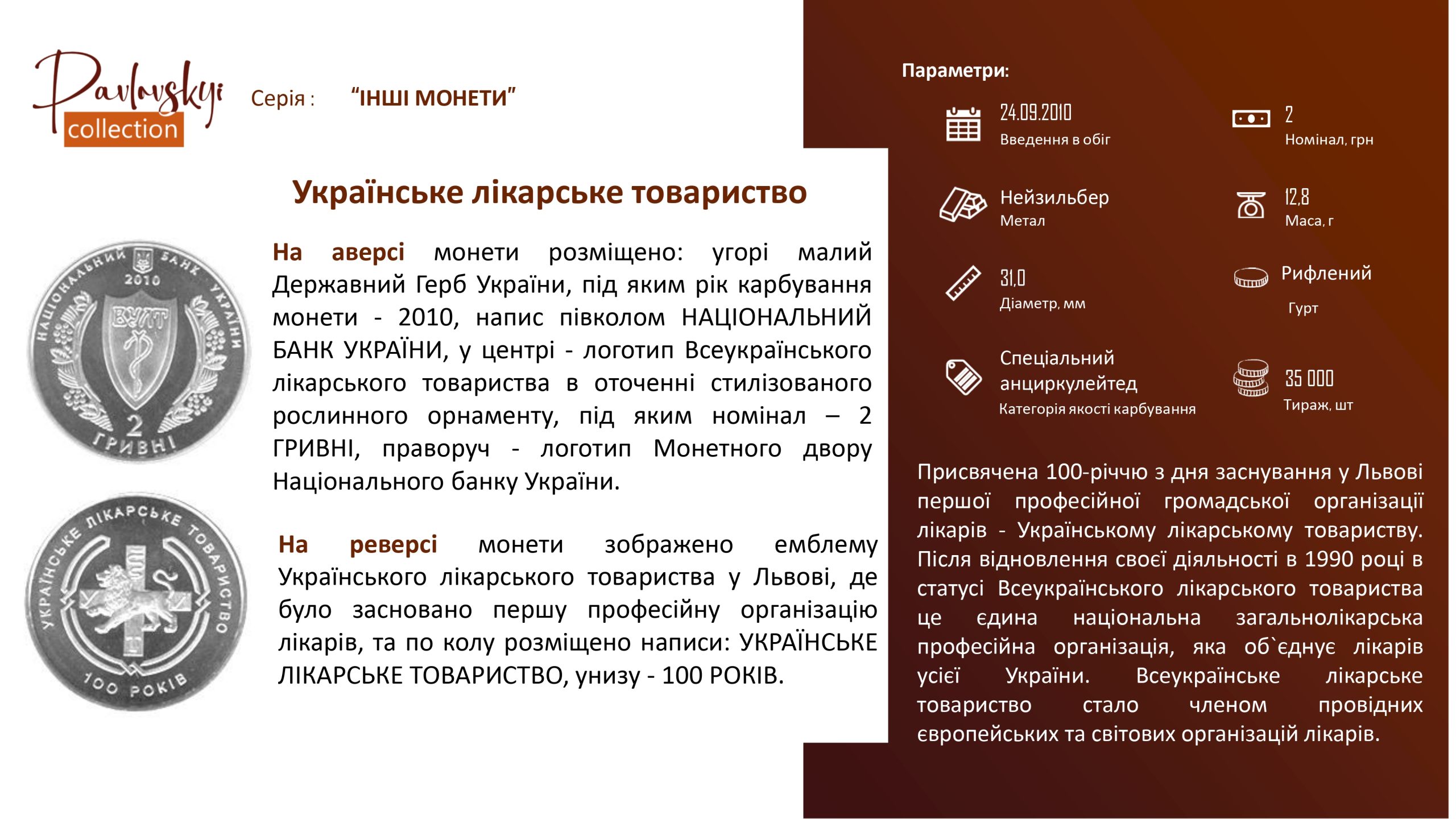 Pavlovskyi collection

Серія : “ІНШІ МОНЕТИ”

Українське лікарське товариство

НАЦІОНАЛЬНИЙ БАНК УКРАЇНИ 2010 ВУЛТ 2 ГРИВНІ

УКРАЇНСЬКЕ ЛІКАРСЬКЕ ТОВАРИСТВО 100 РОКІВ

На аверсі монети розміщено: угорі малий Державний Герб України, під яким рік карбування монети - 2010, напис півколом НАЦІОНАЛЬНИЙ БАНК УКРАЇНИ, у центрі - логотип Всеукраїнського лікарського товариства в оточенні стилізованого рослинного орнаменту, під яким номінал – 2 ГРИВНІ, праворуч - логотип Монетного двору Національного банку України.

На реверсі монети зображено емблему Українського лікарського товариства у Львові, де було засновано першу професійну організацію лікарів, та по колу розміщено написи: УКРАЇНСЬКЕ ЛІКАРСЬКЕ ТОВАРИСТВО, унизу - 100 РОКІВ.

Параметри:

24.09.2010
Введення в обіг

2
Номінал, грн

Нейзильбер
Метал

12,8
Маса, г

31,0
Діаметр, мм

Рифлений
Гурт

Спеціальний анциркулейтед
Категорія якості карбування

35 000
Тираж, шт

Присвячена 100-річчю з дня заснування у Львові першої професійної громадської організації лікарів - Українському лікарському товариству. Після відновлення своєї діяльності в 1990 році в статусі Всеукраїнського лікарського товариства це єдина національна загальнолікарська професійна організація, яка об`єднує лікарів усієї України. Всеукраїнське лікарське товариство стало членом провідних європейських та світових організацій лікарів.